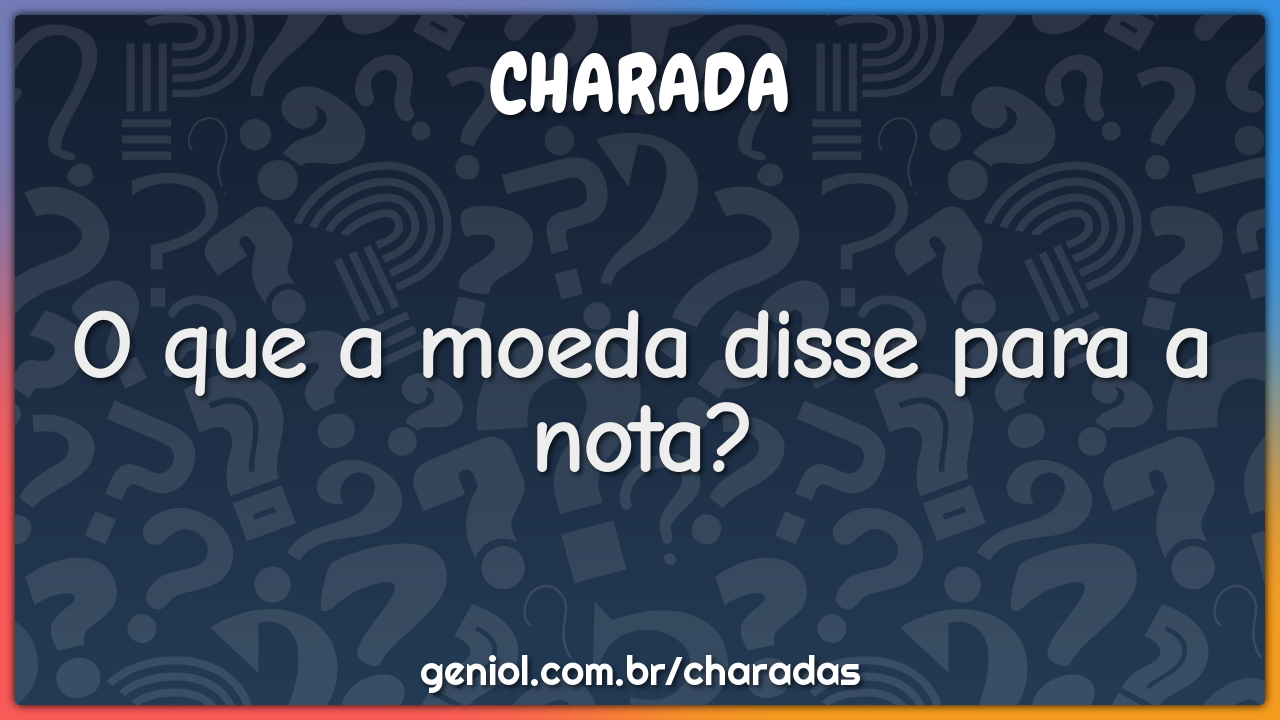 CHARADA

O que a moeda disse para a nota?

geniol.com.br/charadas